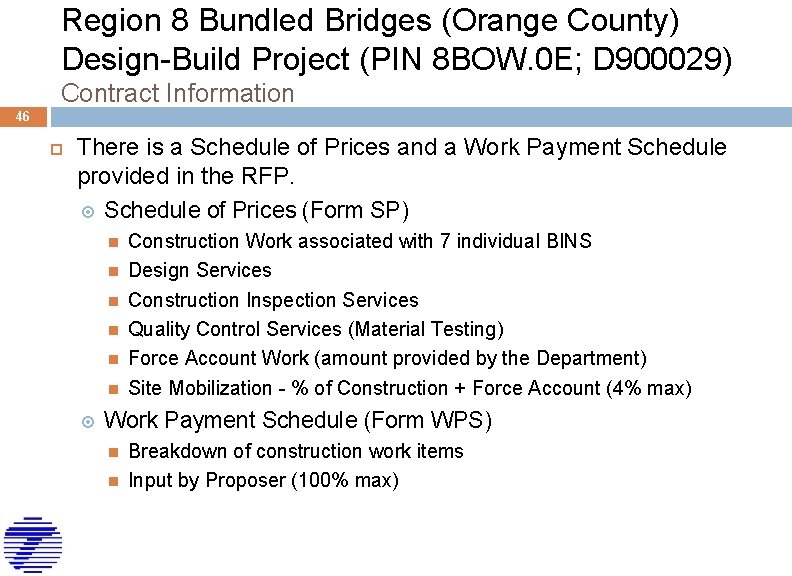 Region 8 Bundled Bridges (Orange County) Design-Build Project (PIN 8BOW.0E; D900029)
Contract Information

46

There is a Schedule of Prices and a Work Payment Schedule provided in the RFP.

Schedule of Prices (Form SP)

Construction Work associated with 7 individual BINS

Design Services

Construction Inspection Services

Quality Control Services (Material Testing)

Force Account Work (amount provided by the Department)

Site Mobilization - % of Construction + Force Account (4% max)

Work Payment Schedule (Form WPS)

Breakdown of construction work items

Input by Proposer (100% max)